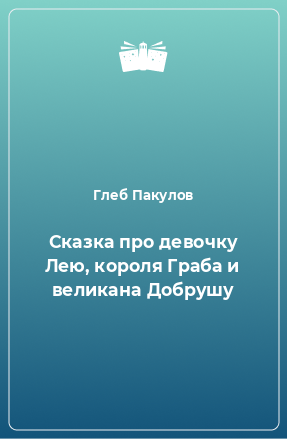 Глеб Пакулов

Сказка про девочку Лею, короля Граба и великана Добрушу